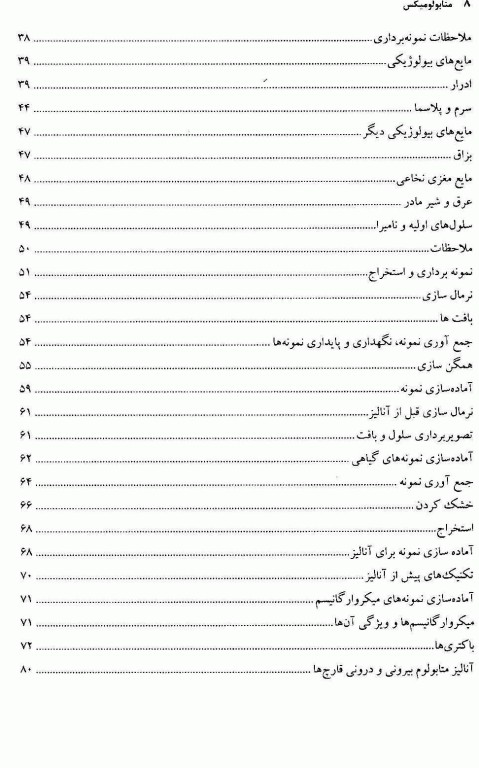 ۸ متابولومیکس

ملاحظات نمونه‌برداری ۳۸
مایع‌های بیولوژیکی ۳۹
ادرار ۳۹
سرم و پلاسما ۴۴
مایع‌های بیولوژیکی دیگر ۴۷
بزاق ۴۷
مایع مغزی نخاعی ۴۸
عرق و شیر مادر ۴۹
سلول‌های اولیه و نامیرا ۴۹
ملاحظات ۵۰
نمونه برداری و استخراج ۵۱
نرمال سازی ۵۴
بافت ها ۵۴
جمع آوری نمونه، نگهداری و پایداری نمونه‌ها ۵۴
همگن سازی ۵۵
آماده‌سازی نمونه ۵۹
نرمال سازی قبل از آنالیز ۶۱
تصویربرداری سلول و بافت ۶۱
آماده‌سازی نمونه‌های گیاهی ۶۲
جمع آوری نمونه ۶۴
خشک کردن ۶۶
استخراج ۶۸
آماده سازی نمونه برای آنالیز ۶۸
تکنیک‌های پیش از آنالیز ۷۰
آماده‌سازی نمونه‌های میکروارگانیسم ۷۱
میکروارگانیسم‌ها و ویژگی آن‌ها ۷۱
باکتری‌ها ۷۲
آنالیز متابولوم بیرونی و درونی قارچ‌ها ۸۰